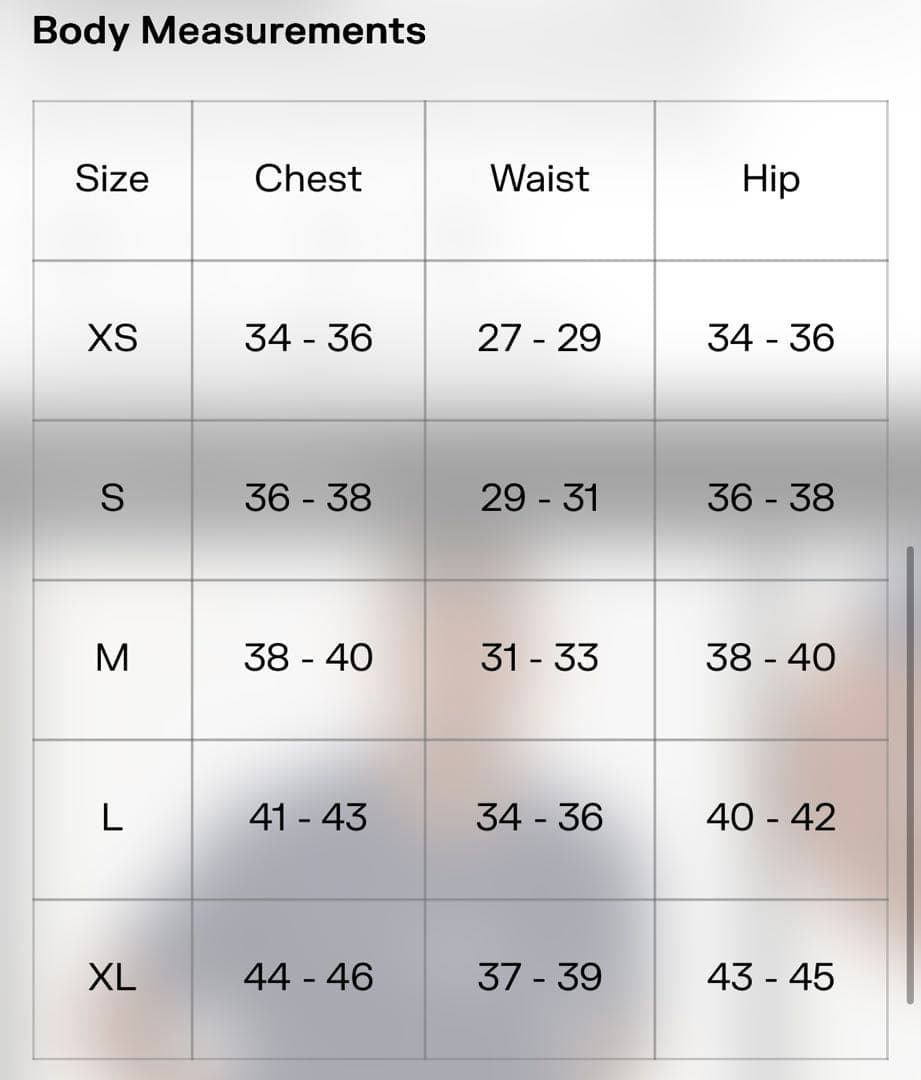 Body Measurements

| Size | Chest | Waist | Hip |
|---|---|---|---|
| XS | 34 - 36 | 27 - 29 | 34 - 36 |
| S | 36 - 38 | 29 - 31 | 36 - 38 |
| M | 38 - 40 | 31 - 33 | 38 - 40 |
| L | 41 - 43 | 34 - 36 | 40 - 42 |
| XL | 44 - 46 | 37 - 39 | 43 - 45 |